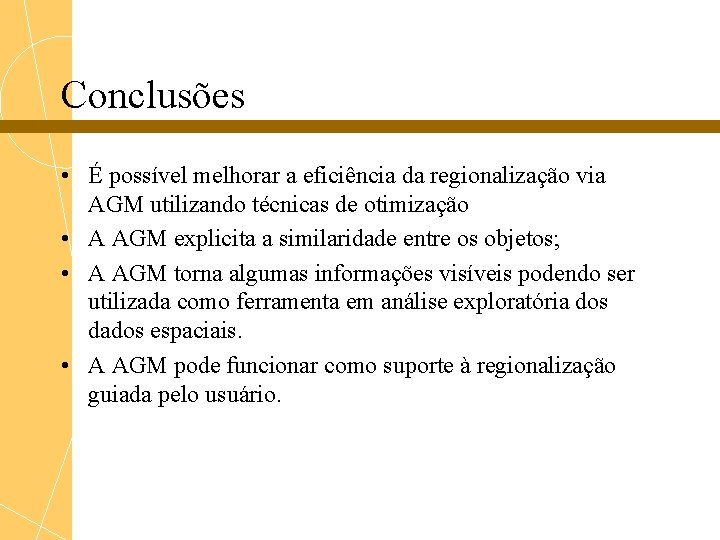 Conclusões

• É possível melhorar a eficiência da regionalização via AGM utilizando técnicas de otimização

• A AGM explicita a similaridade entre os objetos;

• A AGM torna algumas informações visíveis podendo ser utilizada como ferramenta em análise exploratória dos dados espaciais.

• A AGM pode funcionar como suporte à regionalização guiada pelo usuário.